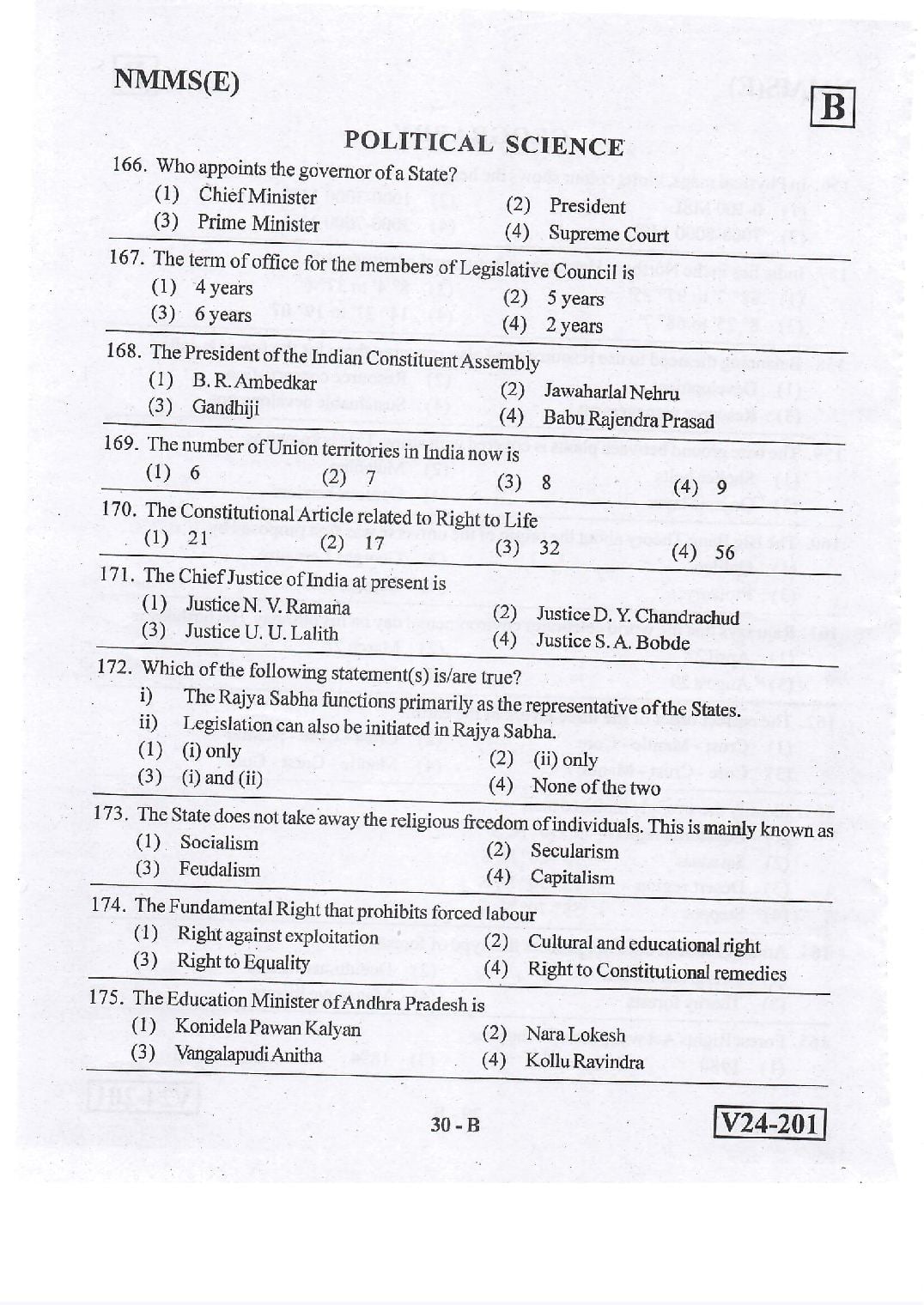 NMMS(E)

B

POLITICAL SCIENCE

166. Who appoints the governor of a State?
(1) Chief Minister
(2) President
(3) Prime Minister
(4) Supreme Court

167. The term of office for the members of Legislative Council is
(1) 4 years
(2) 5 years
(3) 6 years
(4) 2 years

168. The President of the Indian Constituent Assembly
(1) B. R. Ambedkar
(2) Jawaharlal Nehru
(3) Gandhiji
(4) Babu Rajendra Prasad

169. The number of Union territories in India now is
(1) 6
(2) 7
(3) 8
(4) 9

170. The Constitutional Article related to Right to Life
(1) 21
(2) 17
(3) 32
(4) 56

171. The Chief Justice of India at present is
(1) Justice N. V. Ramana
(2) Justice D. Y. Chandrachud
(3) Justice U. U. Lalith
(4) Justice S. A. Bobde

172. Which of the following statement(s) is/are true?
i) The Rajya Sabha functions primarily as the representative of the States.
ii) Legislation can also be initiated in Rajya Sabha.
(1) (i) only
(2) (ii) only
(3) (i) and (ii)
(4) None of the two

173. The State does not take away the religious freedom of individuals. This is mainly known as
(1) Socialism
(2) Secularism
(3) Feudalism
(4) Capitalism

174. The Fundamental Right that prohibits forced labour
(1) Right against exploitation
(2) Cultural and educational right
(3) Right to Equality
(4) Right to Constitutional remedies

175. The Education Minister of Andhra Pradesh is
(1) Konidela Pawan Kalyan
(2) Nara Lokesh
(3) Vangalapudi Anitha
(4) Kollu Ravindra

30 - B

V24-201